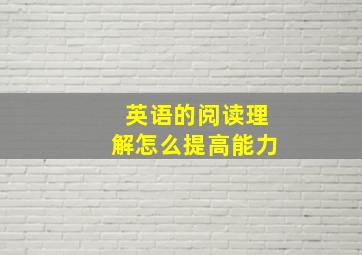 英语的阅读理解怎么提高能力